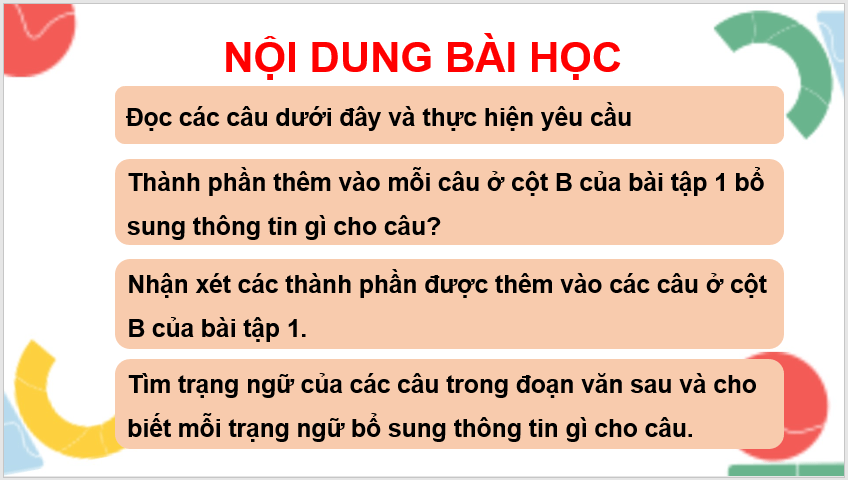 NỘI DUNG BÀI HỌC

Đọc các câu dưới đây và thực hiện yêu cầu

Thành phần thêm vào mỗi câu ở cột B của bài tập 1 bổ sung thông tin gì cho câu?

Nhận xét các thành phần được thêm vào các câu ở cột B của bài tập 1.

Tìm trạng ngữ của các câu trong đoạn văn sau và cho biết mỗi trạng ngữ bổ sung thông tin gì cho câu.